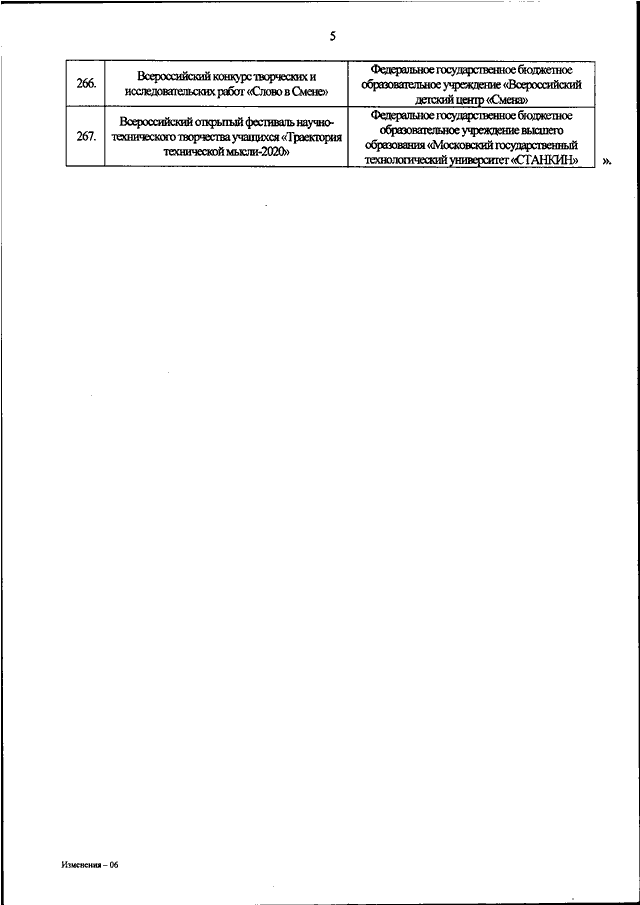 5

| 266. | Всероссийский конкурс творческих и исследовательских работ «Слово в Смене» | Федеральное государственное бюджетное образовательное учреждение «Всероссийский детский центр «Смена» |
|---|---|---|
| 267. | Всероссийский открытый фестиваль научно-технического творчества учащихся «Траектория технической мысли-2020» | Федеральное государственное бюджетное образовательное учреждение высшего образования «Московский государственный технологический университет «СТАНКИН» |

».

Изменения – 06